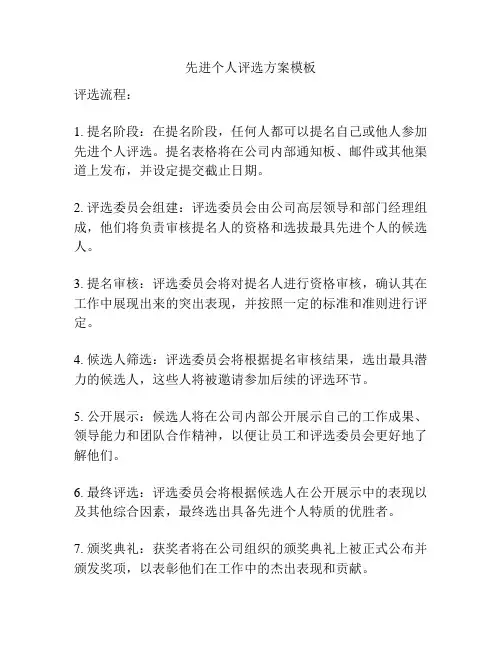 先进个人评选方案模板

评选流程：

1. 提名阶段：在提名阶段，任何人都可以提名自己或他人参加先进个人评选。提名表格将在公司内部通知板、邮件或其他渠道上发布，并设定提交截止日期。

2. 评选委员会组建：评选委员会由公司高层领导和部门经理组成，他们将负责审核提名人的资格和选拔最具先进个人的候选人。

3. 提名审核：评选委员会将对提名人进行资格审核，确认其在工作中展现出来的突出表现，并按照一定的标准和准则进行评定。

4. 候选人筛选：评选委员会将根据提名审核结果，选出最具潜力的候选人，这些人将被邀请参加后续的评选环节。

5. 公开展示：候选人将在公司内部公开展示自己的工作成果、领导能力和团队合作精神，以便让员工和评选委员会更好地了解他们。

6. 最终评选：评选委员会将根据候选人在公开展示中的表现以及其他综合因素，最终选出具备先进个人特质的优胜者。

7. 颁奖典礼：获奖者将在公司组织的颁奖典礼上被正式公布并颁发奖项，以表彰他们在工作中的杰出表现和贡献。